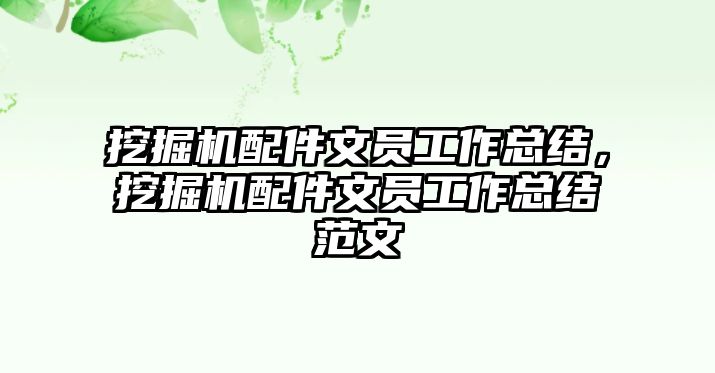 挖掘机配件文员工作总结，挖掘机配件文员工作总结范文